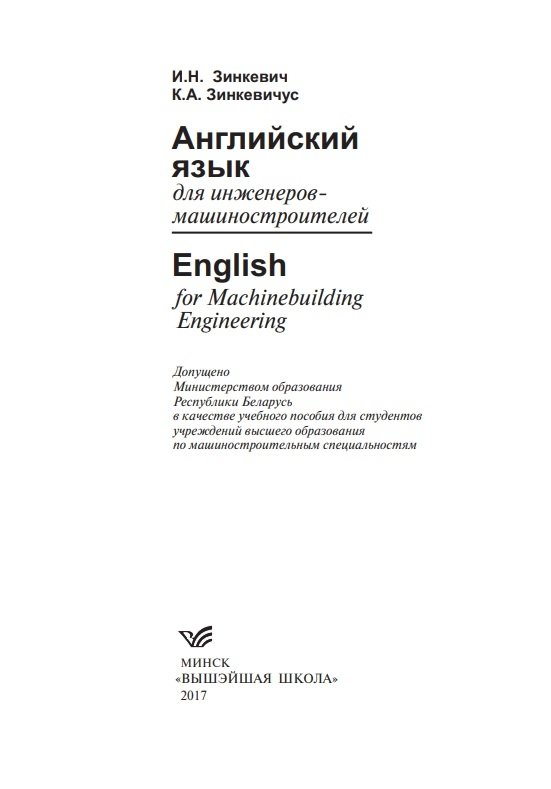 И.Н. Зинкевич
К.А. Зинкевичус

Английский язык
для инженеров-машиностроителей

English
for Machinebuilding Engineering

Допущено
Министерством образования
Республики Беларусь
в качестве учебного пособия для студентов
учреждений высшего образования
по машиностроительным специальностям

МИНСК
«ВЫШЭЙШАЯ ШКОЛА»
2017